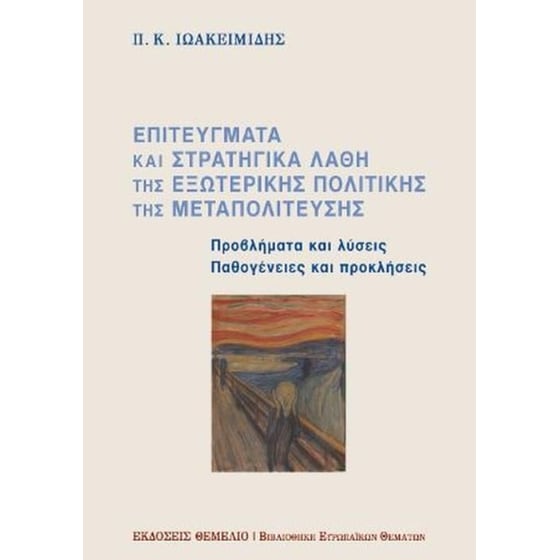 Π. Κ. ΙΩΑΚΕΙΜΙΔΗΣ

ΕΠΙΤΕΥΓΜΑΤΑ
ΚΑΙ ΣΤΡΑΤΗΓΙΚΑ ΛΑΘΗ
ΤΗΣ ΕΞΩΤΕΡΙΚΗΣ ΠΟΛΙΤΙΚΗΣ
ΤΗΣ ΜΕΤΑΠΟΛΙΤΕΥΣΗΣ

Προβλήματα και λύσεις
Παθογένειες και προκλήσεις

ΕΚΔΟΣΕΙΣ ΘΕΜΕΛΙΟ | ΒΙΒΛΙΟΘΗΚΗ ΕΥΡΩΠΑΪΚΩΝ ΘΕΜΑΤΩΝ